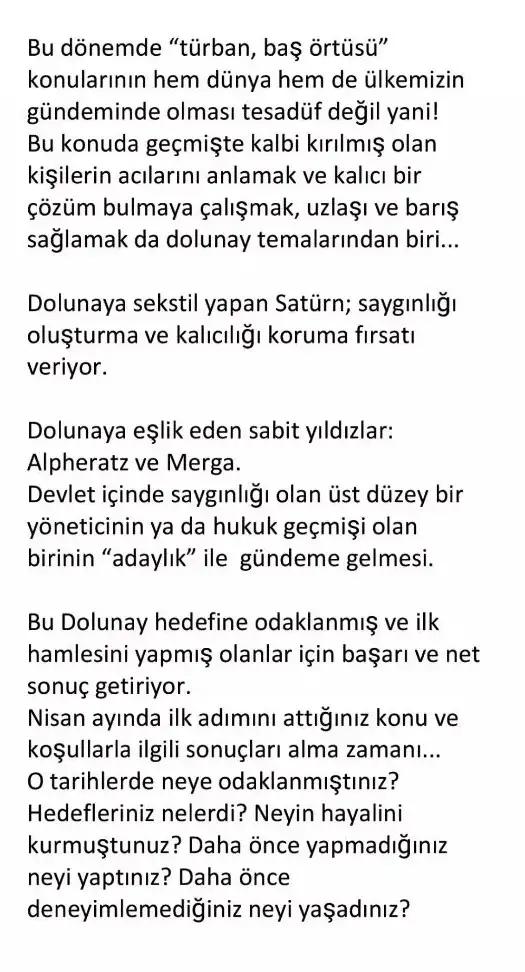 Bu dönemde “türban, baş örtüsü” konularının hem dünya hem de ülkemizin gündeminde olması tesadüf değil yani!
Bu konuda geçmişte kalbi kırılmış olan kişilerin acılarını anlamak ve kalıcı bir çözüm bulmaya çalışmak, uzlaşı ve barış sağlamak da dolunay temalarından biri...

Dolunaya sekstil yapan Satürn; saygınlığı oluşturma ve kalıcılığı koruma fırsatı veriyor.

Dolunaya eşlik eden sabit yıldızlar: Alpheratz ve Merga.
Devlet içinde saygınlığı olan üst düzey bir yöneticinin ya da hukuk geçmişi olan birinin “adaylık” ile gündeme gelmesi.

Bu Dolunay hedefine odaklanmış ve ilk hamlesini yapmış olanlar için başarı ve net sonuç getiriyor.
Nisan ayında ilk adımını attığınız konu ve koşullarla ilgili sonuçları alma zamanı...
O tarihlerde neye odaklanmıştınız? Hedefleriniz nelerdi? Neyin hayalini kurmuştunuz? Daha önce yapmadığınız neyi yaptınız? Daha önce deneyimlemediğiniz neyi yaşadınız?